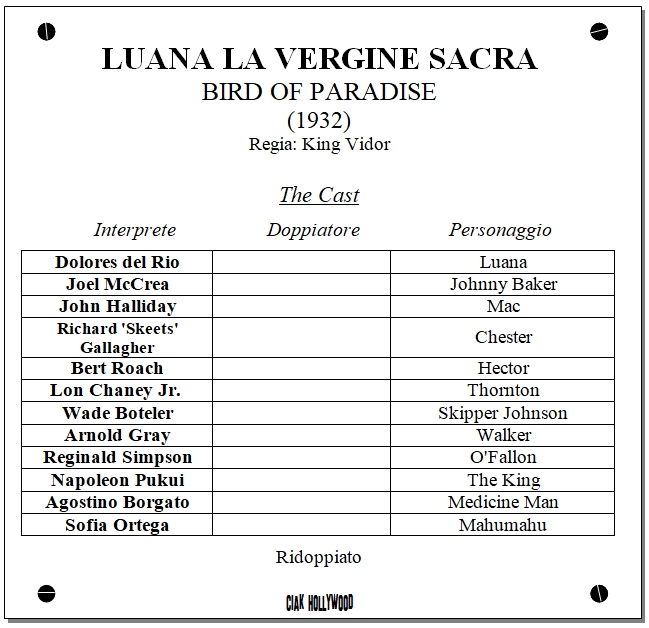 LUANA LA VERGINE SACRA
BIRD OF PARADISE
(1932)
Regia: King Vidor

The Cast

| Interprete | Doppiatore | Personaggio |
|---|---|---|
| Dolores del Rio | | Luana |
| Joel McCrea | | Johnny Baker |
| John Halliday | | Mac |
| Richard 'Skeets' Gallagher | | Chester |
| Bert Roach | | Hector |
| Lon Chaney Jr. | | Thornton |
| Wade Boteler | | Skipper Johnson |
| Arnold Gray | | Walker |
| Reginald Simpson | | O'Fallon |
| Napoleon Pukui | | The King |
| Agostino Borgato | | Medicine Man |
| Sofia Ortega | | Mahumahu |

Ridoppiato

CIAK HOLLYWOOD